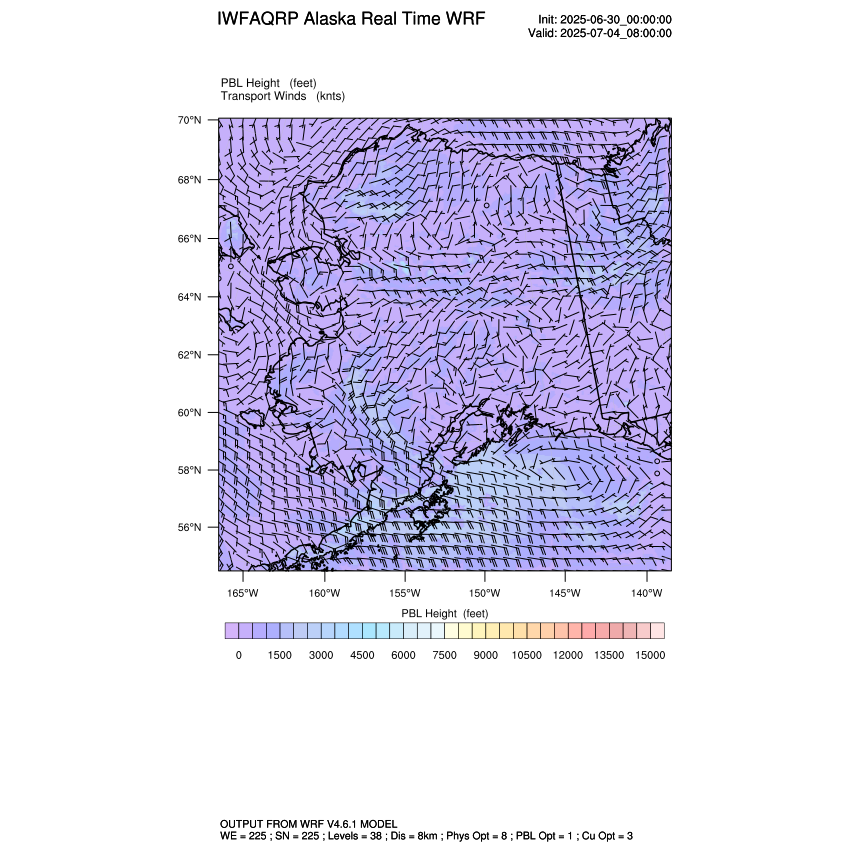 IWFAQRP Alaska Real Time WRF

Init: 2025-06-30_00:00:00
Valid: 2025-07-04_08:00:00

PBL Height (feet)
Transport Winds (knts)

70°N
68°N
66°N
64°N
62°N
60°N
58°N
56°N

165°W 160°W 155°W 150°W 145°W 140°W

PBL Height (feet)

0 1500 3000 4500 6000 7500 9000 10500 12000 13500 15000

OUTPUT FROM WRF V4.6.1 MODEL
WE = 225 ; SN = 225 ; Levels = 38 ; Dis = 8km ; Phys Opt = 8 ; PBL Opt = 1 ; Cu Opt = 3